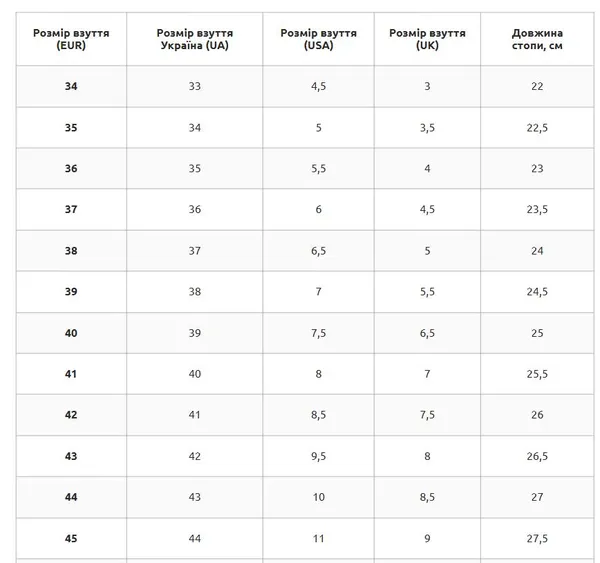 | Розмір взуття (EUR) | Розмір взуття Україна (UA) | Розмір взуття (USA) | Розмір взуття (UK) | Довжина стопи, см |
|---|---|---|---|---|
| 34 | 33 | 4,5 | 3 | 22 |
| 35 | 34 | 5 | 3,5 | 22,5 |
| 36 | 35 | 5,5 | 4 | 23 |
| 37 | 36 | 6 | 4,5 | 23,5 |
| 38 | 37 | 6,5 | 5 | 24 |
| 39 | 38 | 7 | 5,5 | 24,5 |
| 40 | 39 | 7,5 | 6,5 | 25 |
| 41 | 40 | 8 | 7 | 25,5 |
| 42 | 41 | 8,5 | 7,5 | 26 |
| 43 | 42 | 9,5 | 8 | 26,5 |
| 44 | 43 | 10 | 8,5 | 27 |
| 45 | 44 | 11 | 9 | 27,5 |